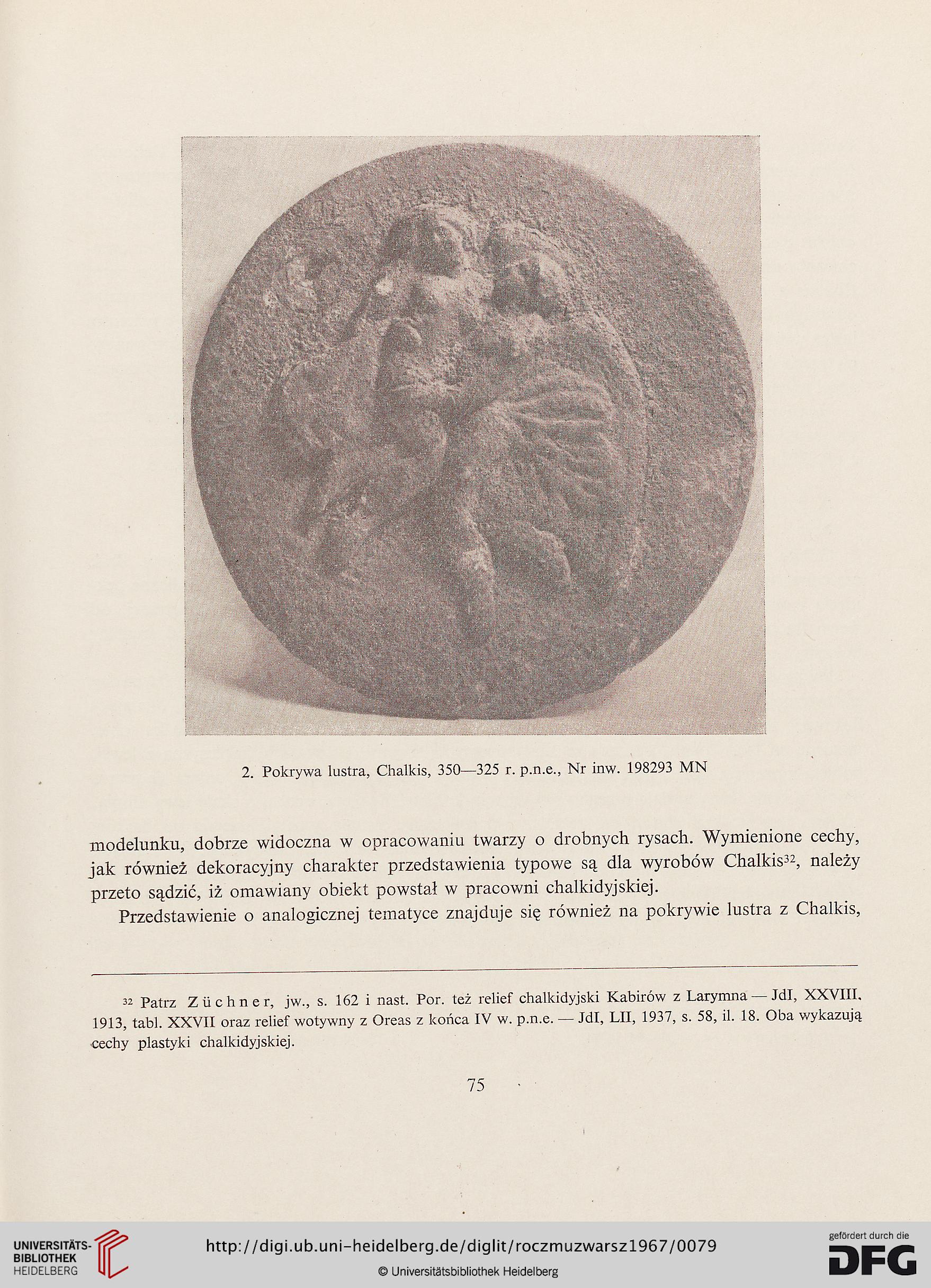 2. Pokrywa lustra, Chalkis, 350—325 r. p.n.e., Nr inw. 198293 MN

modelunku, dobrze widoczna w opracowaniu twarzy o drobnych rysach. Wymienione cechy, jak również dekoracyjny charakter przedstawienia typowe są dla wyrobów Chalkis$^{32}$, należy przeto sądzić, iż omawiany obiekt powstał w pracowni chalkidyjskiej.

Przedstawienie o analogicznej tematyce znajduje się również na pokrywie lustra z Chalkis,

$^{32}$ Patrz Züchner, jw., s. 162 i nast. Por. też relief chalkidyjski Kabirów z Larymna — JdI, XXVIII, 1913, tabl. XXVII oraz relief wotywny z Oreas z końca IV w. p.n.e. — JdI, LII, 1937, s. 58, il. 18. Oba wykazują cechy plastyki chalkidyjskiej.

75

UNIVERSITÄTS-BIBLIOTHEK HEIDELBERG

http://digi.ub.uni-heidelberg.de/diglit/roczmuzwarsz1967/0079

© Universitätsbibliothek Heidelberg

gefördert durch die DFG